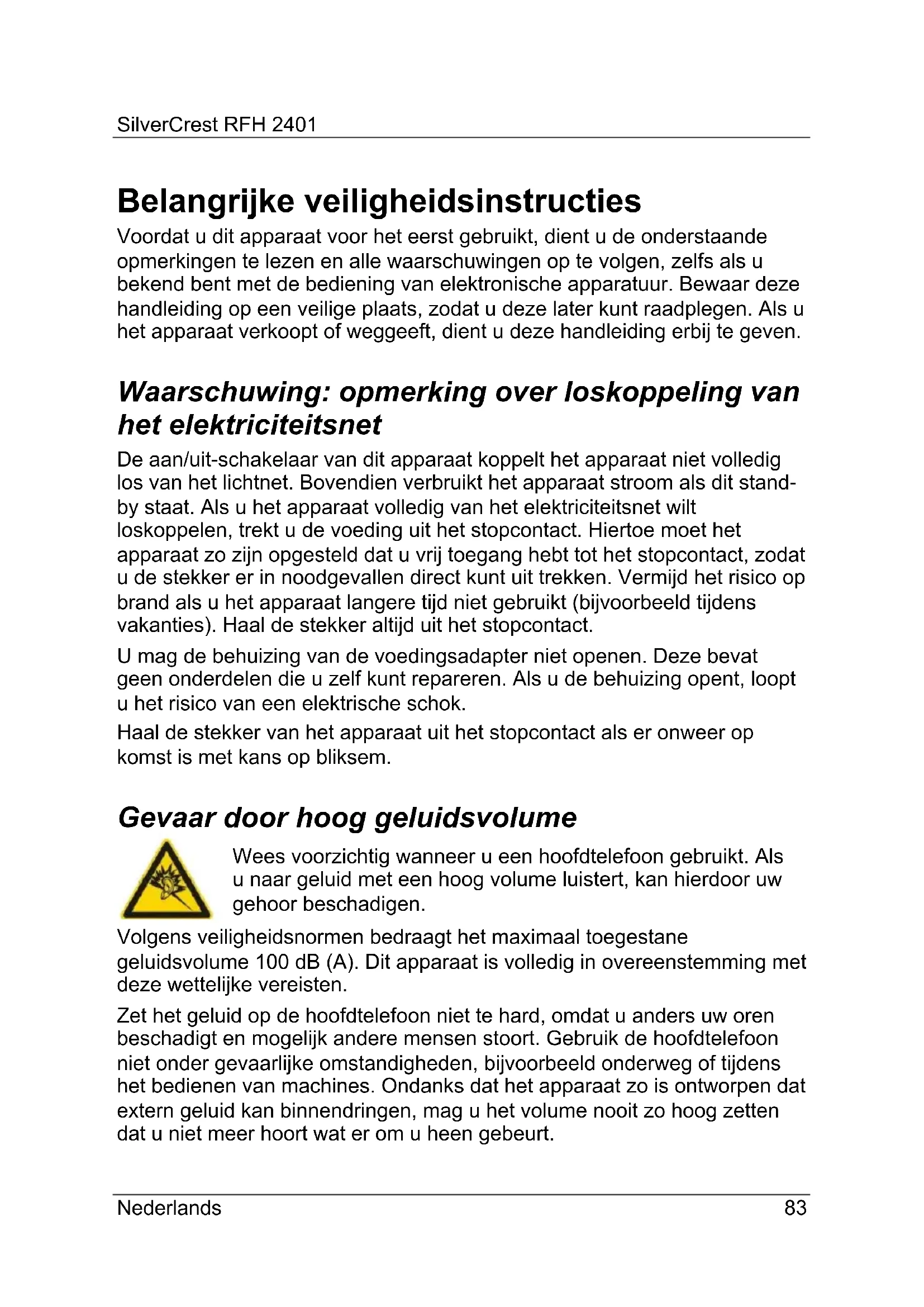 SilverCrest RFH 2401

Belangrijke veiligheidsinstructies

Voordat u dit apparaat voor het eerst gebruikt, dient u de onderstaande opmerkingen te lezen en alle waarschuwingen op te volgen, zelfs als u bekend bent met de bediening van elektronische apparatuur. Bewaar deze handleiding op een veilige plaats, zodat u deze later kunt raadplegen. Als u het apparaat verkoopt of weggeeft, dient u deze handleiding erbij te geven.

Waarschuwing: opmerking over loskoppeling van het elektriciteitsnet

De aan/uit-schakelaar van dit apparaat koppelt het apparaat niet volledig los van het lichtnet. Bovendien verbruikt het apparaat stroom als dit stand-by staat. Als u het apparaat volledig van het elektriciteitsnet wilt loskoppelen, trekt u de voeding uit het stopcontact. Hiertoe moet het apparaat zo zijn opgesteld dat u vrij toegang hebt tot het stopcontact, zodat u de stekker er in noodgevallen direct kunt uit trekken. Vermijd het risico op brand als u het apparaat langere tijd niet gebruikt (bijvoorbeeld tijdens vakanties). Haal de stekker altijd uit het stopcontact.

U mag de behuizing van de voedingsadapter niet openen. Deze bevat geen onderdelen die u zelf kunt repareren. Als u de behuizing opent, loopt u het risico van een elektrische schok.

Haal de stekker van het apparaat uit het stopcontact als er onweer op komst is met kans op bliksem.

Gevaar door hoog geluidsvolume

Wees voorzichtig wanneer u een hoofdtelefoon gebruikt. Als u naar geluid met een hoog volume luistert, kan hierdoor uw gehoor beschadigen.

Volgens veiligheidsnormen bedraagt het maximaal toegestane geluidsvolume 100 dB (A). Dit apparaat is volledig in overeenstemming met deze wettelijke vereisten.

Zet het geluid op de hoofdtelefoon niet te hard, omdat u anders uw oren beschadigt en mogelijk andere mensen stoort. Gebruik de hoofdtelefoon niet onder gevaarlijke omstandigheden, bijvoorbeeld onderweg of tijdens het bedienen van machines. Ondanks dat het apparaat zo is ontworpen dat extern geluid kan binnendringen, mag u het volume nooit zo hoog zetten dat u niet meer hoort wat er om u heen gebeurt.

Nederlands 83